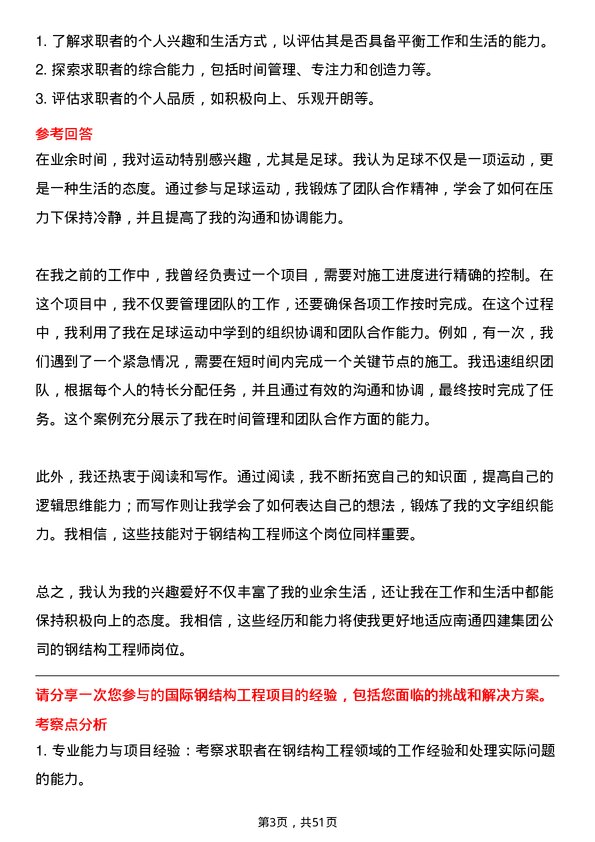 1. 了解求职者的个人兴趣和生活方式，以评估其是否具备平衡工作和生活的能力。
2. 探索求职者的综合能力，包括时间管理、专注力和创造力等。
3. 评估求职者的个人品质，如积极向上、乐观开朗等。

参考回答

在业余时间，我对运动特别感兴趣，尤其是足球。我认为足球不仅是一项运动，更是一种生活的态度。通过参与足球运动，我锻炼了团队合作精神，学会了如何在压力下保持冷静，并且提高了我的沟通和协调能力。

在我之前的工作中，我曾经负责过一个项目，需要对施工进度进行精确的控制。在这个项目中，我不仅要管理团队的工作，还要确保各项工作按时完成。在这个过程中，我利用了我在足球运动中学到的组织协调和团队合作能力。例如，有一次，我们遇到了一个紧急情况，需要在短时间内完成一个关键节点的施工。我迅速组织团队，根据每个人的特长分配任务，并且通过有效的沟通和协调，最终按时完成了任务。这个案例充分展示了我在时间管理和团队合作方面的能力。

此外，我还热衷于阅读和写作。通过阅读，我不断拓宽自己的知识面，提高自己的逻辑思维能力；而写作则让我学会了如何表达自己的想法，锻炼了我的文字组织能力。我相信，这些技能对于钢结构工程师这个岗位同样重要。

总之，我认为我的兴趣爱好不仅丰富了我的业余生活，还让我在工作和生活中都能保持积极向上的态度。我相信，这些经历和能力将使我更好地适应南通四建集团公司的钢结构工程师岗位。

请分享一次您参与的国际钢结构工程项目的经验，包括您面临的挑战和解决方案。

考察点分析

1. 专业能力与项目经验：考察求职者在钢结构工程领域的工作经验和处理实际问题的能力。

第3页，共51页